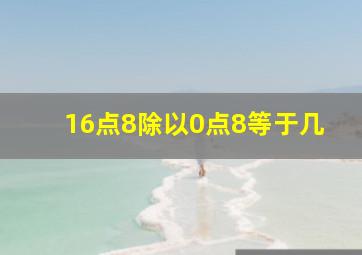 16点8除以0点8等于几